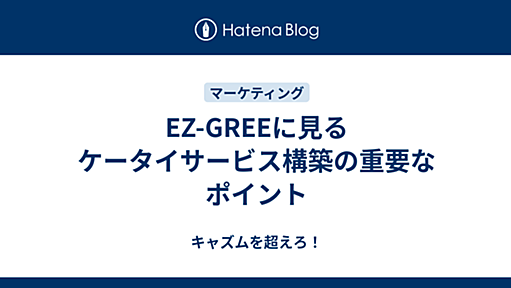 Hatena Blog

マーケティング

EZ-GREEに見る
ケータイサービス構築の重要な
ポイント

キャズムを超えろ！